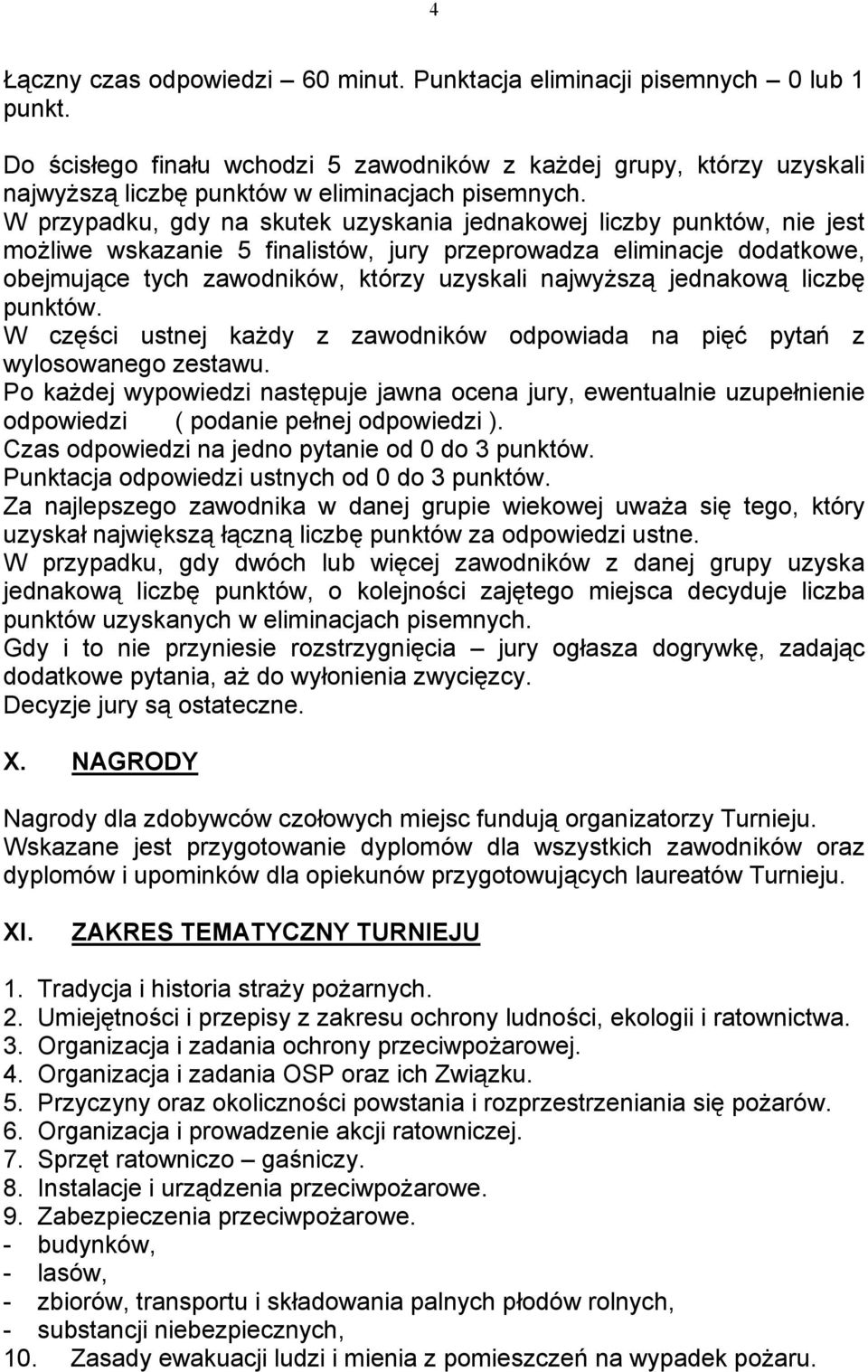 4

Łączny czas odpowiedzi – 60 minut. Punktacja eliminacji pisemnych – 0 lub 1 punkt.

Do ścisłego finału wchodzi 5 zawodników z każdej grupy, którzy uzyskali najwyższą liczbę punktów w eliminacjach pisemnych.
W przypadku, gdy na skutek uzyskania jednakowej liczby punktów, nie jest możliwe wskazanie 5 finalistów, jury przeprowadza eliminacje dodatkowe, obejmujące tych zawodników, którzy uzyskali najwyższą jednakową liczbę punktów.
W części ustnej każdy z zawodników odpowiada na pięć pytań z wylosowanego zestawu.
Po każdej wypowiedzi następuje jawna ocena jury, ewentualnie uzupełnienie odpowiedzi ( podanie pełnej odpowiedzi ).
Czas odpowiedzi na jedno pytanie od 0 do 3 punktów.
Punktacja odpowiedzi ustnych od 0 do 3 punktów.
Za najlepszego zawodnika w danej grupie wiekowej uważa się tego, który uzyskał największą łączną liczbę punktów za odpowiedzi ustne.
W przypadku, gdy dwóch lub więcej zawodników z danej grupy uzyska jednakową liczbę punktów, o kolejności zajętego miejsca decyduje liczba punktów uzyskanych w eliminacjach pisemnych.
Gdy i to nie przyniesie rozstrzygnięcia – jury ogłasza dogrywkę, zadając dodatkowe pytania, aż do wyłonienia zwycięzcy.
Decyzje jury są ostateczne.

X. NAGRODY

Nagrody dla zdobywców czołowych miejsc fundują organizatorzy Turnieju.
Wskazane jest przygotowanie dyplomów dla wszystkich zawodników oraz dyplomów i upominków dla opiekunów przygotowujących laureatów Turnieju.

XI. ZAKRES TEMATYCZNY TURNIEJU

1. Tradycja i historia straży pożarnych.
2. Umiejętności i przepisy z zakresu ochrony ludności, ekologii i ratownictwa.
3. Organizacja i zadania ochrony przeciwpożarowej.
4. Organizacja i zadania OSP oraz ich Związku.
5. Przyczyny oraz okoliczności powstania i rozprzestrzeniania się pożarów.
6. Organizacja i prowadzenie akcji ratowniczej.
7. Sprzęt ratowniczo – gaśniczy.
8. Instalacje i urządzenia przeciwpożarowe.
9. Zabezpieczenia przeciwpożarowe.
- budynków,
- lasów,
- zbiorów, transportu i składowania palnych płodów rolnych,
- substancji niebezpiecznych,
10. Zasady ewakuacji ludzi i mienia z pomieszczeń na wypadek pożaru.